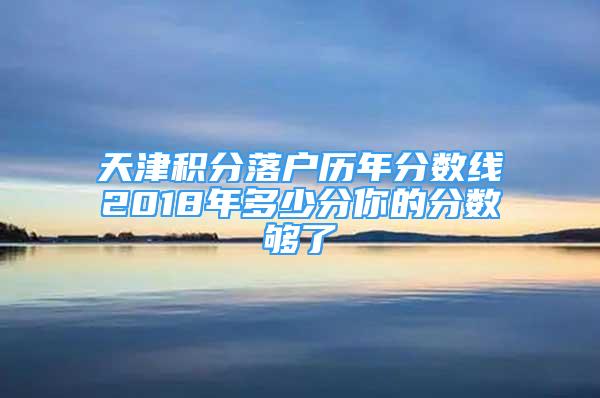 天津积分落户历年分数线2018年多少分你的分数够了